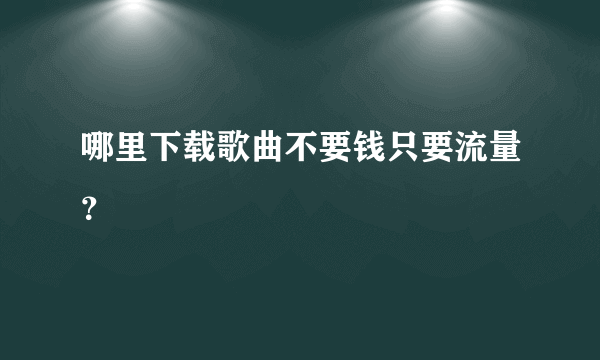 哪里下载歌曲不要钱只要流量？